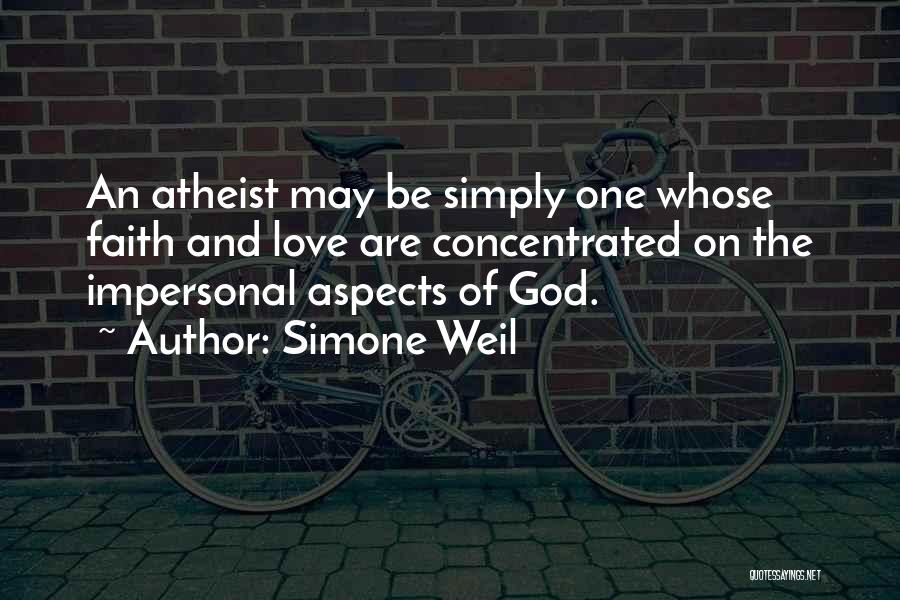 An atheist may be simply one whose faith and love are concentrated on the impersonal aspects of God.

~ Author: Simone Weil

QUOTESSAYINGS.NET